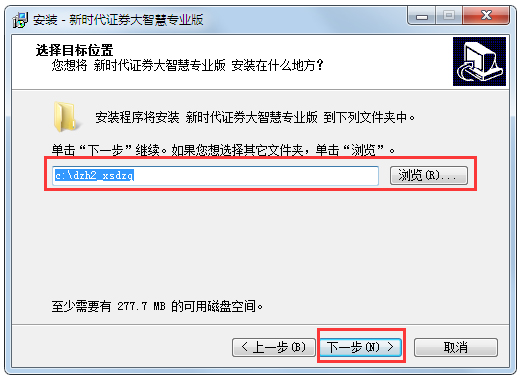 安装 - 新时代证券大智慧专业版

选择目标位置
您想将 新时代证券大智慧专业版 安装在什么地方？

安装程序将安装 新时代证券大智慧专业版 到下列文件夹中。

单击“下一步”继续。如果您想选择其它文件夹，单击“浏览”。

c:\dzh2_xsdzq

浏览(R)...

至少需要有 277.7 MB 的可用磁盘空间。

< 上一步(B)

下一步(N) >

取消